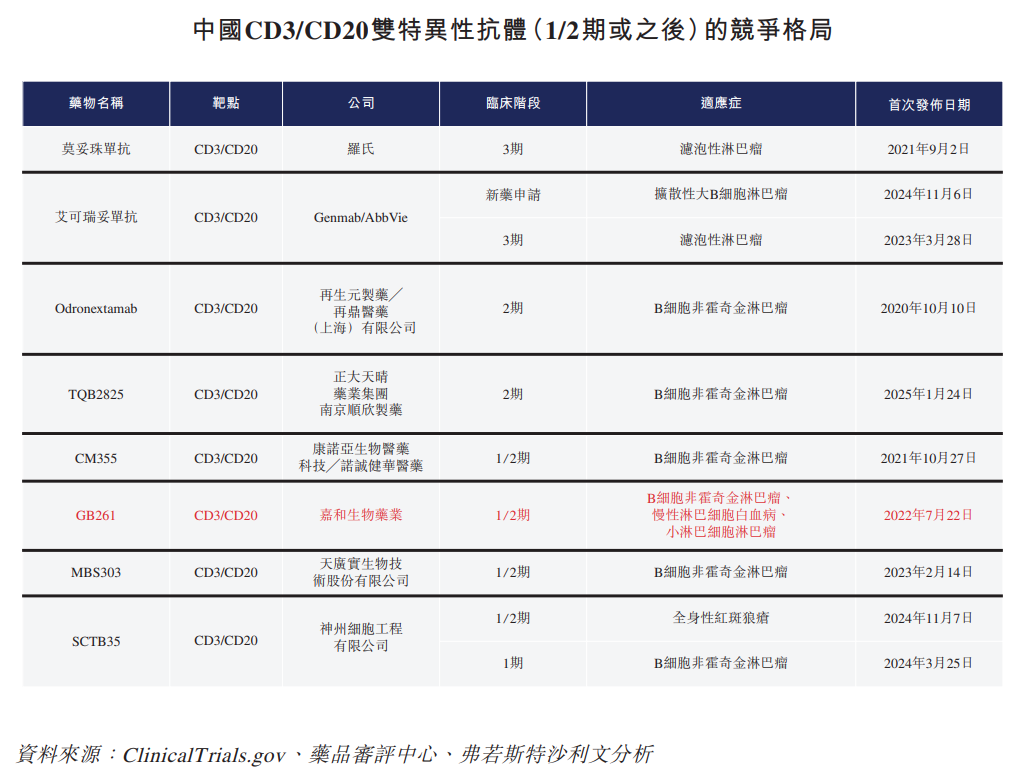 中國CD3/CD20雙特異性抗體(1/2期或之後)的競爭格局

| 藥物名稱 | 靶點 | 公司 | 臨床階段 | 適應症 | 首次發佈日期 |
|---|---|---|---|---|---|
| 莫妥珠單抗 | CD3/CD20 | 羅氏 | 3期 | 濾泡性淋巴瘤 | 2021年9月2日 |
| 艾可瑞妥單抗 | CD3/CD20 | Genmab/AbbVie | 新藥申請 | 擴散性大B細胞淋巴瘤 | 2024年11月6日 |
| | | | 3期 | 濾泡性淋巴瘤 | 2023年3月28日 |
| Odronextamab | CD3/CD20 | 再生元製藥／再鼎醫藥(上海)有限公司 | 2期 | B細胞非霍奇金淋巴瘤 | 2020年10月10日 |
| TQB2825 | CD3/CD20 | 正大天晴藥業集團南京順欣製藥 | 2期 | B細胞非霍奇金淋巴瘤 | 2025年1月24日 |
| CM355 | CD3/CD20 | 康諾亞生物醫藥科技／諾誠健華醫藥 | 1/2期 | B細胞非霍奇金淋巴瘤 | 2021年10月27日 |
| GB261 | CD3/CD20 | 嘉和生物藥業 | 1/2期 | B細胞非霍奇金淋巴瘤、慢性淋巴細胞白血病、小淋巴細胞淋巴瘤 | 2022年7月22日 |
| MBS303 | CD3/CD20 | 天廣實生物技術股份有限公司 | 1/2期 | B細胞非霍奇金淋巴瘤 | 2023年2月14日 |
| SCTB35 | CD3/CD20 | 神州細胞工程有限公司 | 1/2期 | 全身性紅斑狼瘡 | 2024年11月7日 |
| | | | 1期 | B細胞非霍奇金淋巴瘤 | 2024年3月25日 |

資料來源:ClinicalTrials.gov、藥品審評中心、弗若斯特沙利文分析